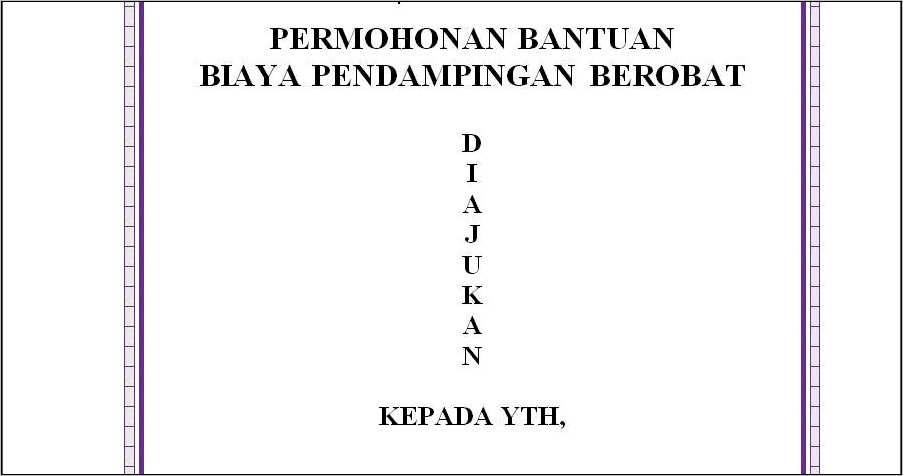 PERMOHONAN BANTUAN
BIAYA PENDAMPINGAN BEROBAT

D
I
A
J
U
K
A
N

KEPADA YTH,